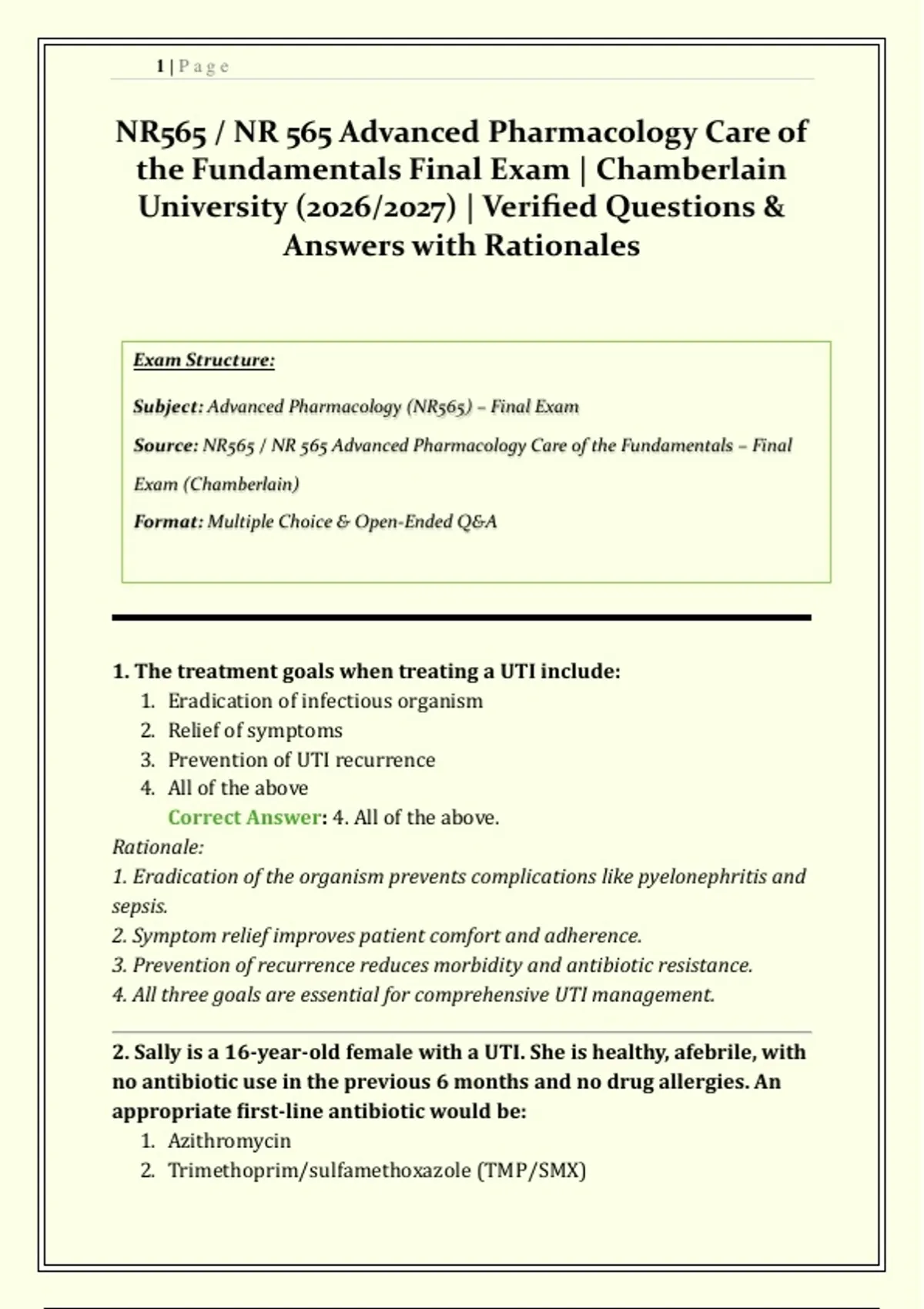 1 | P a g e

NR565 / NR 565 Advanced Pharmacology Care of the Fundamentals Final Exam | Chamberlain University (2026/2027) | Verified Questions & Answers with Rationales

Exam Structure:

Subject: Advanced Pharmacology (NR565) – Final Exam

Source: NR565 / NR 565 Advanced Pharmacology Care of the Fundamentals – Final Exam (Chamberlain)

Format: Multiple Choice & Open-Ended Q&A

1. The treatment goals when treating a UTI include:
1. Eradication of infectious organism
2. Relief of symptoms
3. Prevention of UTI recurrence
4. All of the above
Correct Answer: 4. All of the above.

Rationale:
1. Eradication of the organism prevents complications like pyelonephritis and sepsis.
2. Symptom relief improves patient comfort and adherence.
3. Prevention of recurrence reduces morbidity and antibiotic resistance.
4. All three goals are essential for comprehensive UTI management.

2. Sally is a 16-year-old female with a UTI. She is healthy, afebrile, with no antibiotic use in the previous 6 months and no drug allergies. An appropriate first-line antibiotic would be:
1. Azithromycin
2. Trimethoprim/sulfamethoxazole (TMP/SMX)